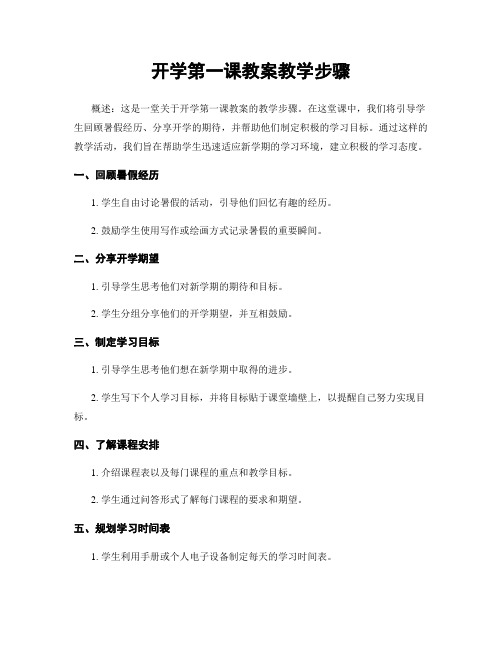 开学第一课教案教学步骤

概述：这是一堂关于开学第一课教案的教学步骤。在这堂课中，我们将引导学生回顾暑假经历、分享开学的期待，并帮助他们制定积极的学习目标。通过这样的教学活动，我们旨在帮助学生迅速适应新学期的学习环境，建立积极的学习态度。

一、回顾暑假经历

1. 学生自由讨论暑假的活动，引导他们回忆有趣的经历。

2. 鼓励学生使用写作或绘画方式记录暑假的重要瞬间。

二、分享开学期望

1. 引导学生思考他们对新学期的期待和目标。

2. 学生分组分享他们的开学期望，并互相鼓励。

三、制定学习目标

1. 引导学生思考他们想在新学期中取得的进步。

2. 学生写下个人学习目标，并将目标贴于课堂墙壁上，以提醒自己努力实现目标。

四、了解课程安排

1. 介绍课程表以及每门课程的重点和教学目标。

2. 学生通过问答形式了解每门课程的要求和期望。

五、规划学习时间表

1. 学生利用手册或个人电子设备制定每天的学习时间表。